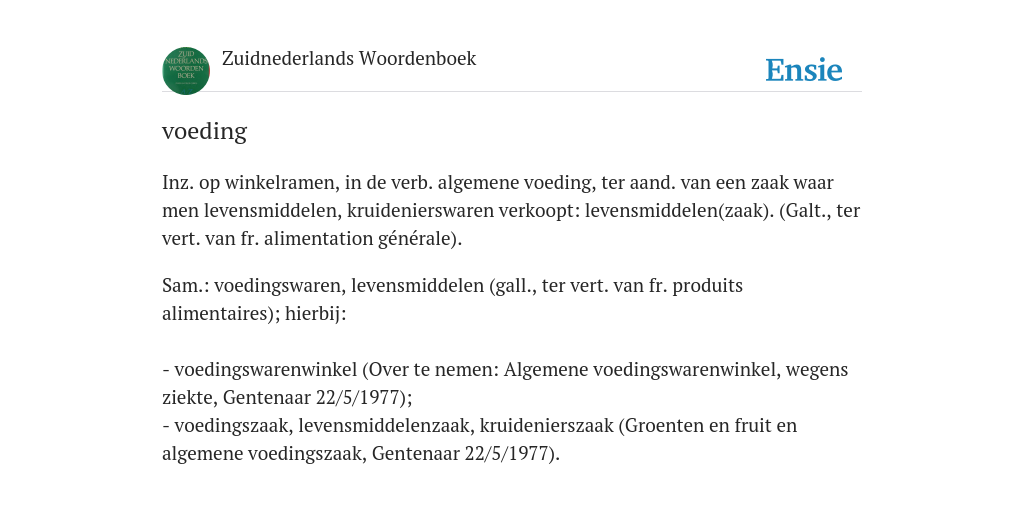 ZUID NEDERLANDS WOORDEN BOEK

Zuidnederlands Woordenboek

Ensie

voeding

Inz. op winkelramen, in de verb. algemene voeding, ter aand. van een zaak waar men levensmiddelen, kruidenierswaren verkoopt: levensmiddelen(zaak). (Galt., ter vert. van fr. alimentation générale).

Sam.: voedingswaren, levensmiddelen (gall., ter vert. van fr. produits alimentaires); hierbij:

- voedingswarenwinkel (Over te nemen: Algemene voedingswarenwinkel, wegens ziekte, Gentenaar 22/5/1977);
- voedingszaak, levensmiddelenzaak, kruidenierszaak (Groenten en fruit en algemene voedingszaak, Gentenaar 22/5/1977).